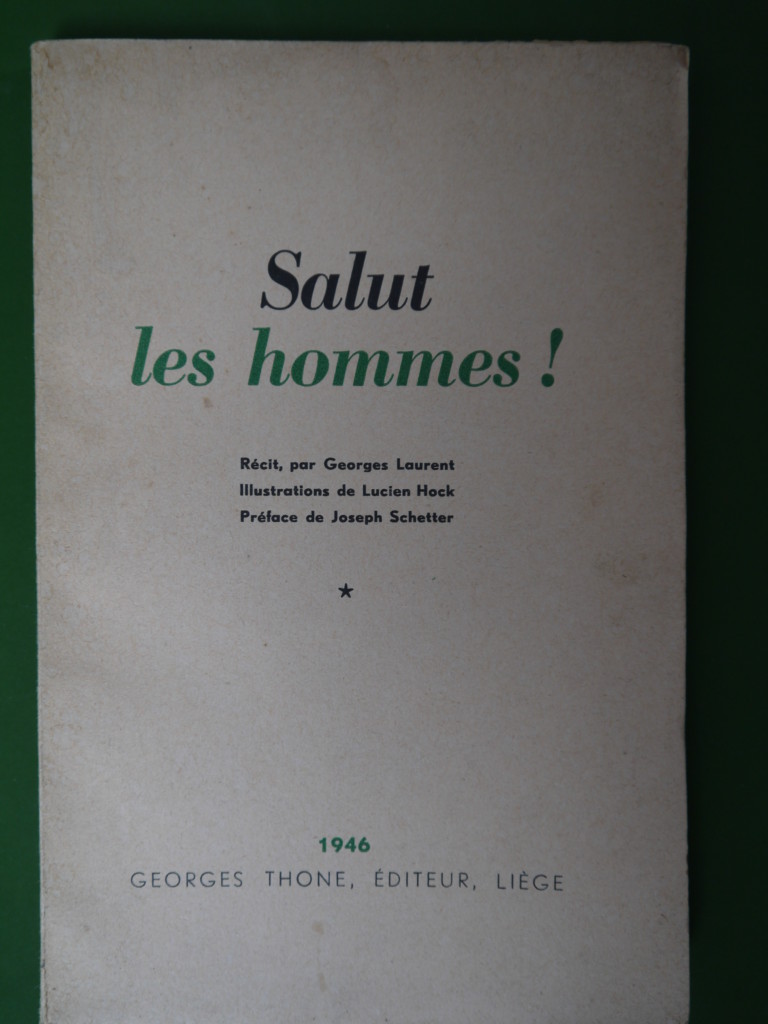 Salut
les hommes !

Récit, par Georges Laurent
Illustrations de Lucien Hock
Préface de Joseph Schetter

*

1946
GEORGES THONE, ÉDITEUR, LIÈGE